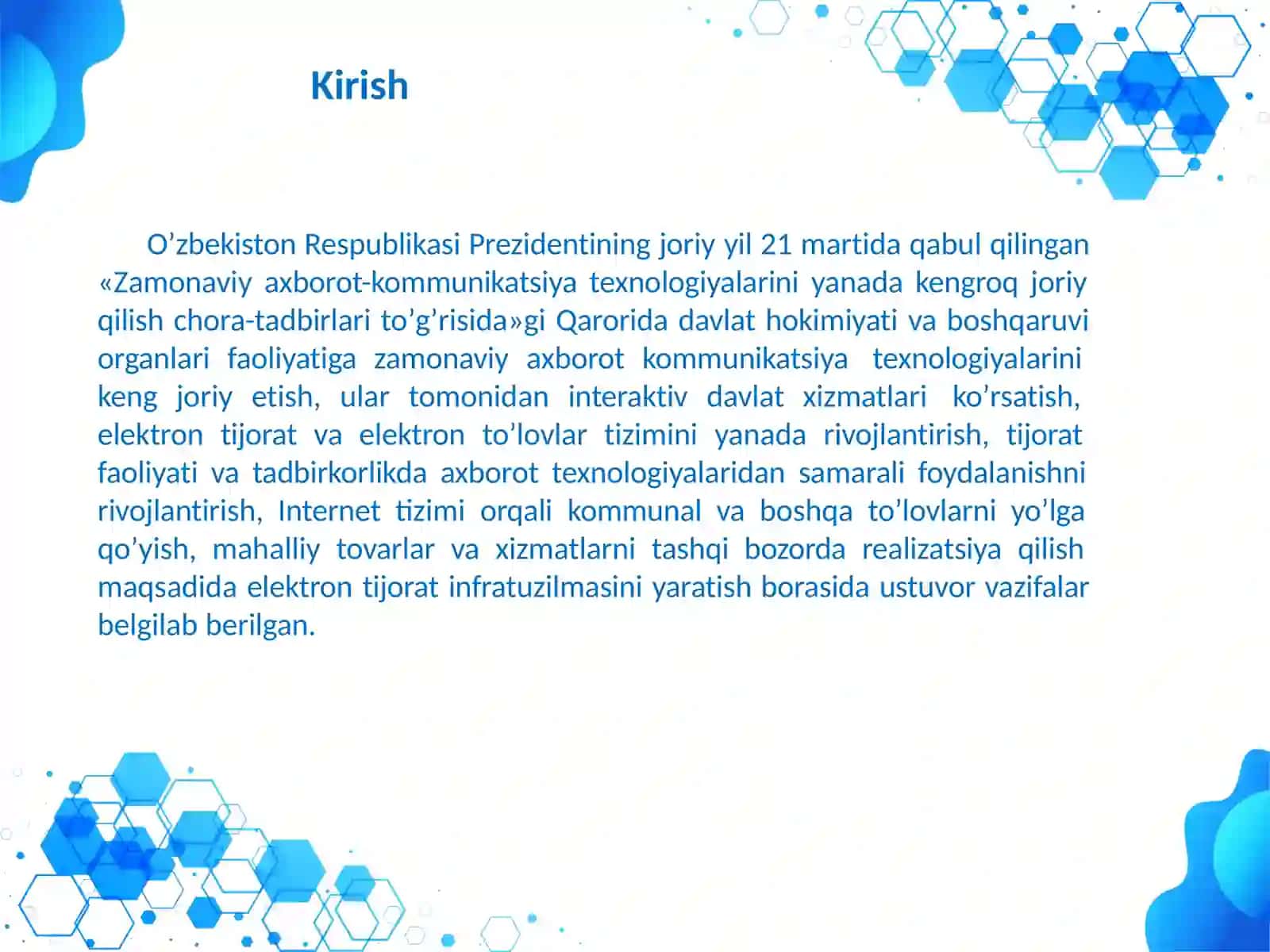 Kirish

O’zbekiston Respublikasi Prezidentining joriy yil 21 martida qabul qilingan «Zamonaviy axborot-kommunikatsiya texnologiyalarini yanada kengroq joriy qilish chora-tadbirlari to’g’risida»gi Qarorida davlat hokimiyati va boshqaruvi organlari faoliyatiga zamonaviy axborot kommunikatsiya texnologiyalarini keng joriy etish, ular tomonidan interaktiv davlat xizmatlari ko’rsatish, elektron tijorat va elektron to’lovlar tizimini yanada rivojlantirish, tijorat faoliyati va tadbirkorlikda axborot texnologiyalaridan samarali foydalanishni rivojlantirish, Internet tizimi orqali kommunal va boshqa to’lovlarni yo’lga qo’yish, mahalliy tovarlar va xizmatlarni tashqi bozorda realizatsiya qilish maqsadida elektron tijorat infratuzilmasini yaratish borasida ustuvor vazifalar belgilab berilgan.